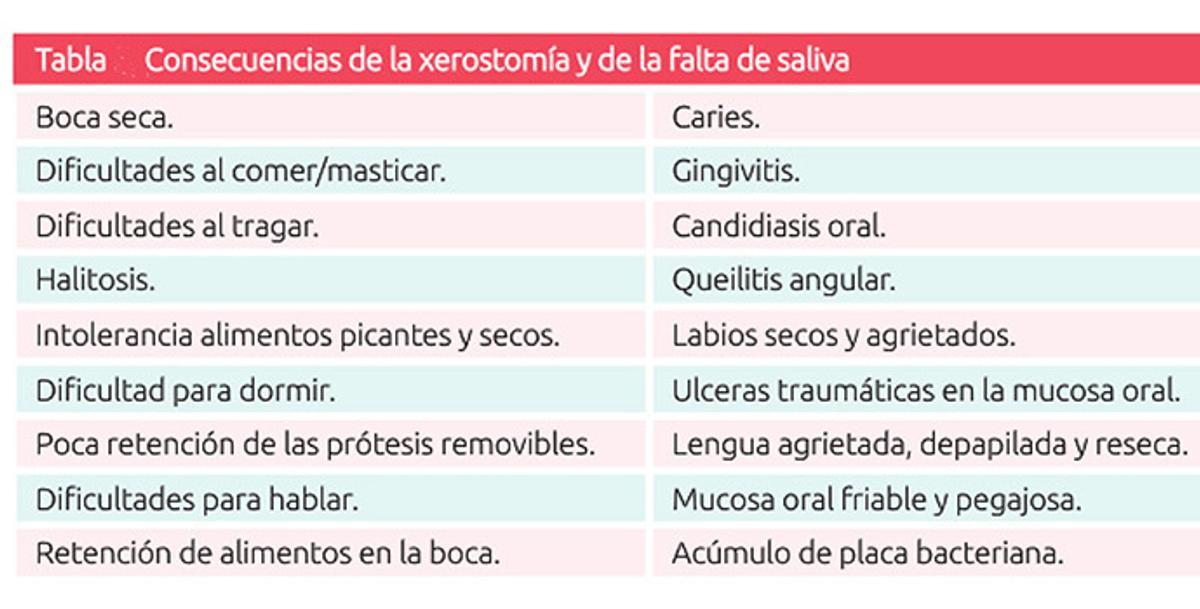 Tabla Consecuencias de la xerostomía y de la falta de saliva

| | |
|---|---|
| Boca seca. | Caries. |
| Dificultades al comer/masticar. | Gingivitis. |
| Dificultades al tragar. | Candidiasis oral. |
| Halitosis. | Queilitis angular. |
| Intolerancia alimentos picantes y secos. | Labios secos y agrietados. |
| Dificultad para dormir. | Ulceras traumáticas en la mucosa oral. |
| Poca retención de las prótesis removibles. | Lengua agrietada, depapilada y reseca. |
| Dificultades para hablar. | Mucosa oral friable y pegajosa. |
| Retención de alimentos en la boca. | Acúmulo de placa bacteriana. |